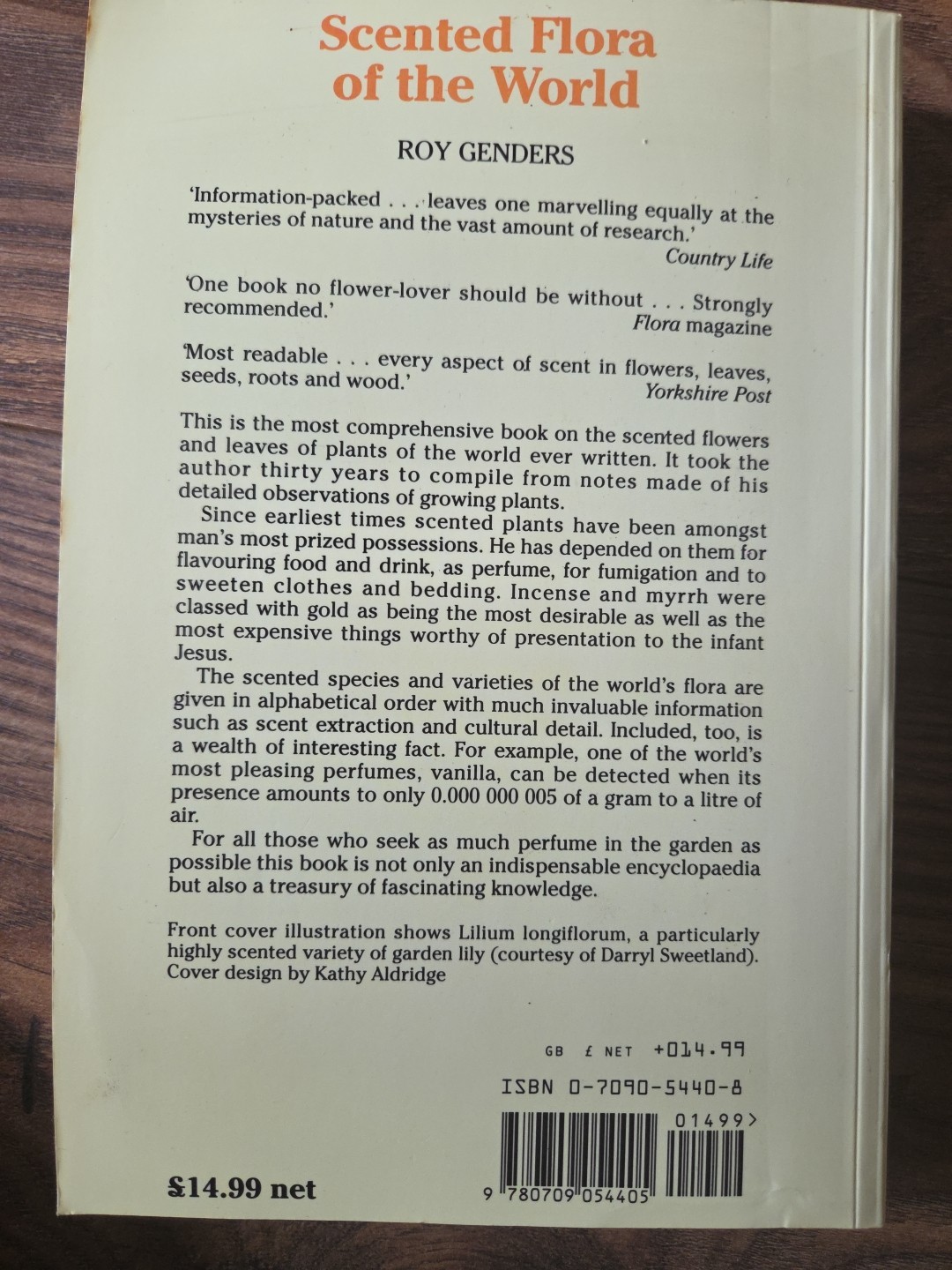 Scented Flora of the World

ROY GENDERS

'Information-packed . . . leaves one marvelling equally at the mysteries of nature and the vast amount of research.'
Country Life

'One book no flower-lover should be without . . . Strongly recommended.'
Flora magazine

'Most readable . . . every aspect of scent in flowers, leaves, seeds, roots and wood.'
Yorkshire Post

This is the most comprehensive book on the scented flowers and leaves of plants of the world ever written. It took the author thirty years to compile from notes made of his detailed observations of growing plants.

Since earliest times scented plants have been amongst man's most prized possessions. He has depended on them for flavouring food and drink, as perfume, for fumigation and to sweeten clothes and bedding. Incense and myrrh were classed with gold as being the most desirable as well as the most expensive things worthy of presentation to the infant Jesus.

The scented species and varieties of the world's flora are given in alphabetical order with much invaluable information such as scent extraction and cultural detail. Included, too, is a wealth of interesting fact. For example, one of the world's most pleasing perfumes, vanilla, can be detected when its presence amounts to only 0.000 000 005 of a gram to a litre of air.

For all those who seek as much perfume in the garden as possible this book is not only an indispensable encyclopaedia but also a treasury of fascinating knowledge.

Front cover illustration shows Lilium longiflorum, a particularly highly scented variety of garden lily (courtesy of Darryl Sweetland).
Cover design by Kathy Aldridge

GB £ NET +014.99

ISBN 0-7090-5440-8

01499>

9 780709 054405

£14.99 net